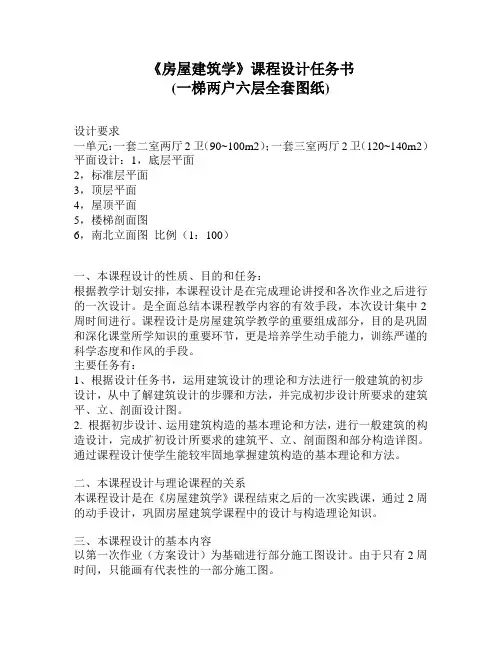 《房屋建筑学》课程设计任务书
(一梯两户六层全套图纸)

设计要求
一单元:一套二室两厅 2 卫(90~100m2);一套三室两厅 2 卫(120~140m2)
平面设计:1,底层平面
2,标准层平面
3,顶层平面
4,屋顶平面
5,楼梯剖面图
6,南北立面图 比例(1:100)

一、本课程设计的性质、目的和任务:
根据教学计划安排,本课程设计是在完成理论讲授和各次作业之后进行的一次设计。是全面总结本课程教学内容的有效手段,本次设计集中 2 周时间进行。课程设计是房屋建筑学教学的重要组成部分,目的是巩固和深化课堂所学知识的重要环节,更是培养学生动手能力,训练严谨的科学态度和作风的手段。
主要任务有:
1、根据设计任务书,运用建筑设计的理论和方法进行一般建筑的初步设计,从中了解建筑设计的步骤和方法,并完成初步设计所要求的建筑平、立、剖面设计图。
2. 根据初步设计、运用建筑构造的基本理论和方法,进行一般建筑的构造设计,完成扩初设计所要求的建筑平、立、剖面图和部分构造详图。通过课程设计使学生能较牢固地掌握建筑构造的基本理论和方法。

二、本课程设计与理论课程的关系
本课程设计是在《房屋建筑学》课程结束之后的一次实践课,通过 2 周的动手设计,巩固房屋建筑学课程中的设计与构造理论知识。

三、本课程设计的基本内容
以第一次作业(方案设计)为基础进行部分施工图设计。由于只有 2 周时间,只能画有代表性的一部分施工图。